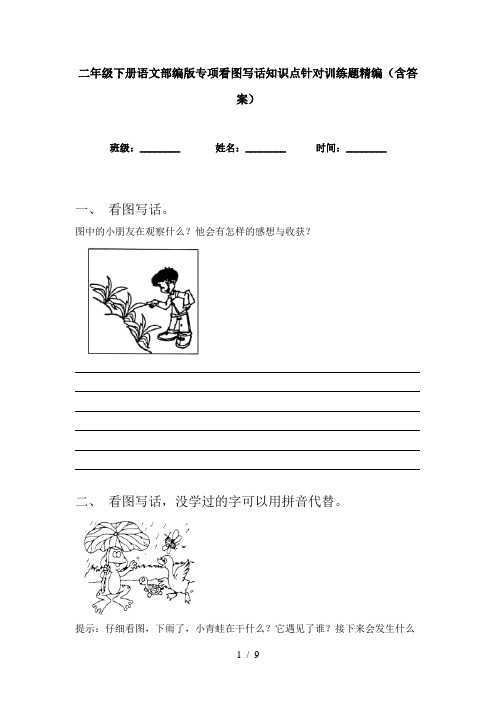 二年级下册语文部编版专项看图写话知识点针对训练题精编（含答案）

班级：____ 姓名：____ 时间：____

一、 看图写话。

图中的小朋友在观察什么？他会有怎样的感想与收获？

____
____
____
____
____
____

二、 看图写话，没学过的字可以用拼音代替。

提示：仔细看图，下雨了，小青蛙在干什么？它遇见了谁？接下来会发生什么

1 / 9